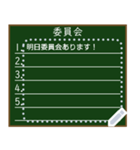 委員会

1. 明日委員会あります！
2.
3.
4.
5.